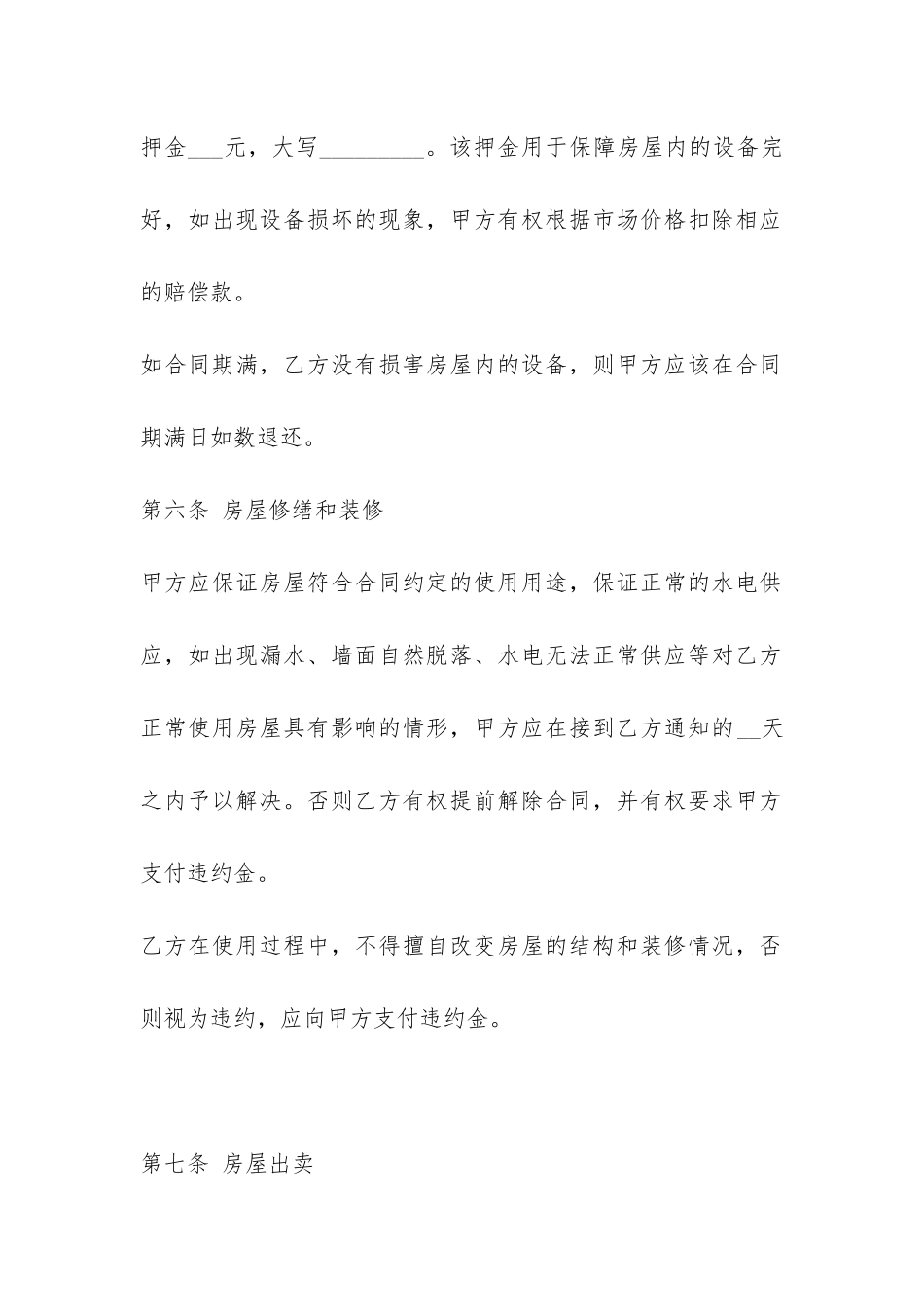 押金___元，大写_________。该押金用于保障房屋内的设备完好，如出现设备损坏的现象，甲方有权根据市场价格扣除相应的赔偿款。

如合同期满，乙方没有损害房屋内的设备，则甲方应该在合同期满日如数退还。

第六条 房屋修缮和装修

甲方应保证房屋符合合同约定的使用用途，保证正常的水电供应，如出现漏水、墙面自然脱落、水电无法正常供应等对乙方正常使用房屋具有影响的情形，甲方应在接到乙方通知的__天之内予以解决。否则乙方有权提前解除合同，并有权要求甲方支付违约金。

乙方在使用过程中，不得擅自改变房屋的结构和装修情况，否则视为违约，应向甲方支付违约金。

第七条 房屋出卖